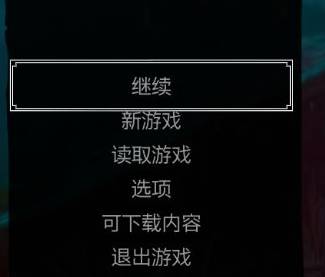 继续
新游戏
读取游戏
选项
可下载内容
退出游戏